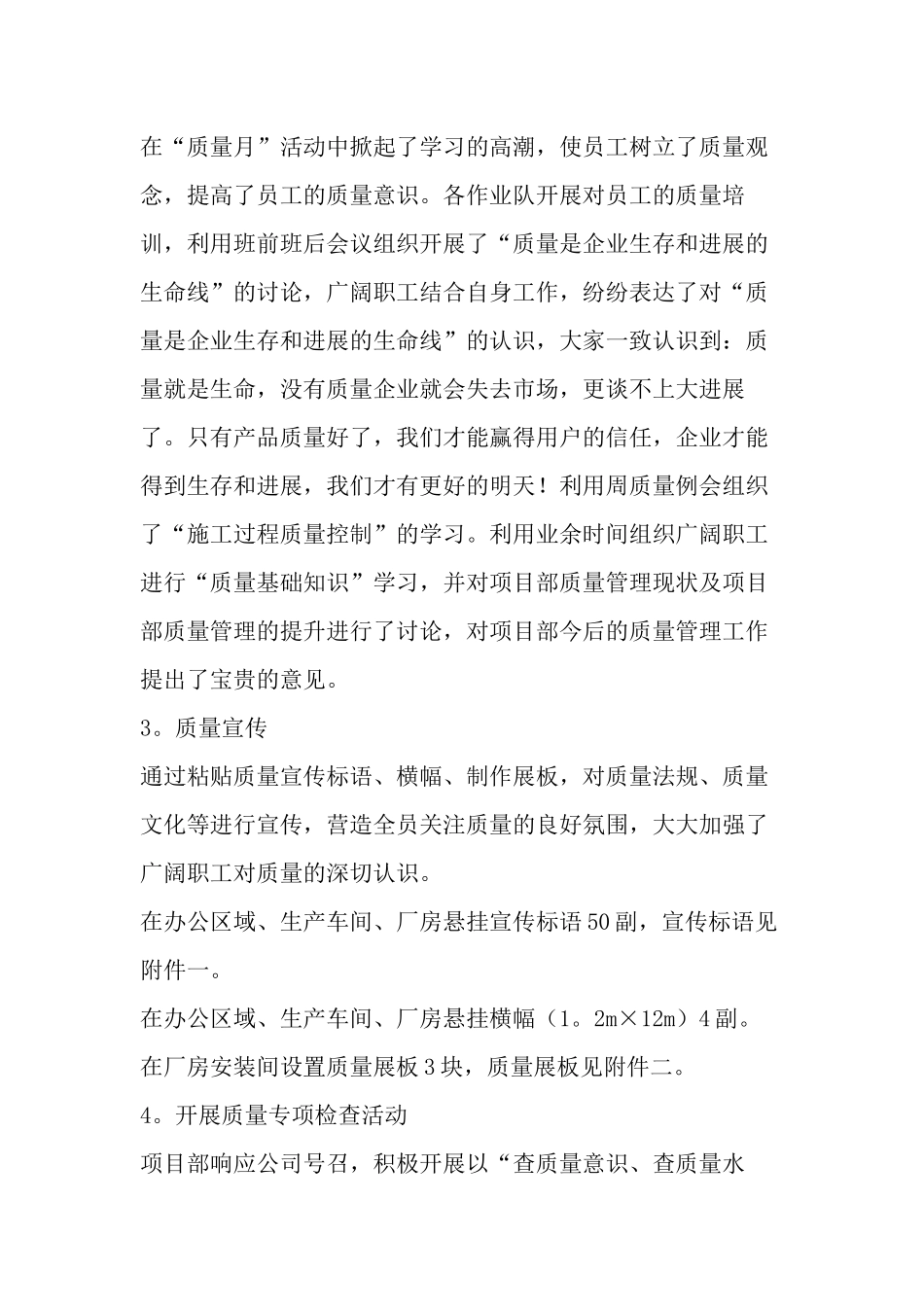 在“质量月”活动中掀起了学习的高潮，使员工树立了质量观念，提高了员工的质量意识。各作业队开展对员工的质量培训，利用班前班后会议组织开展了“质量是企业生存和进展的生命线”的讨论，广阔职工结合自身工作，纷纷表达了对“质量是企业生存和进展的生命线”的认识，大家一致认识到：质量就是生命，没有质量企业就会失去市场，更谈不上大进展了。只有产品质量好了，我们才能赢得用户的信任，企业才能得到生存和进展，我们才有更好的明天！利用周质量例会组织了“施工过程质量控制”的学习。利用业余时间组织广阔职工进行“质量基础知识”学习，并对项目部质量管理现状及项目部质量管理的提升进行了讨论，对项目部今后的质量管理工作提出了宝贵的意见。

3。质量宣传

通过粘贴质量宣传标语、横幅、制作展板，对质量法规、质量文化等进行宣传，营造全员关注质量的良好氛围，大大加强了广阔职工对质量的深切认识。

在办公区域、生产车间、厂房悬挂宣传标语50副，宣传标语见附件一。

在办公区域、生产车间、厂房悬挂横幅（1。2m×12m）4副。

在厂房安装间设置质量展板3块，质量展板见附件二。

4。开展质量专项检查活动

项目部响应公司号召，积极开展以“查质量意识、查质量水